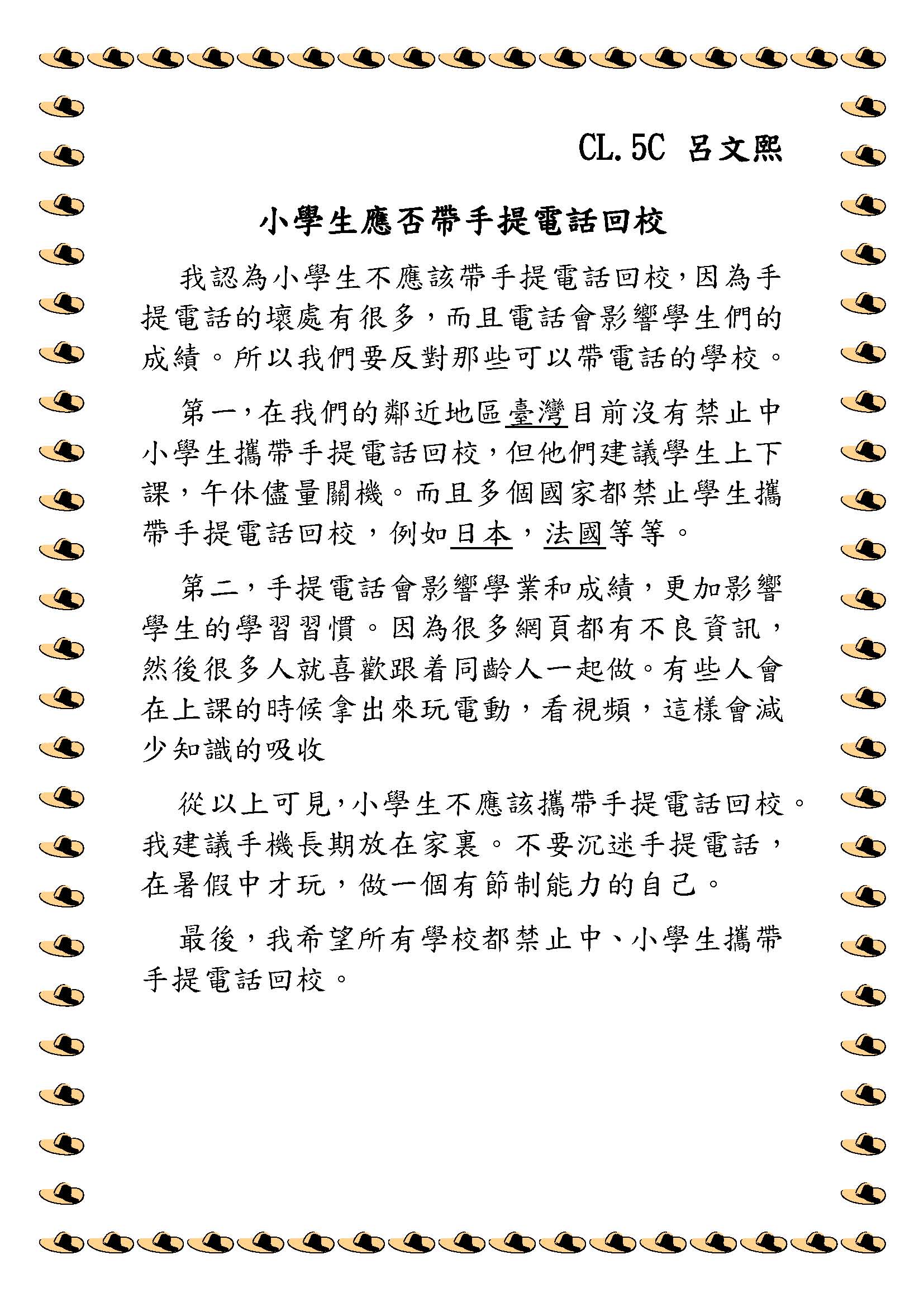 CL.5C 呂文熙

小學生應否帶手提電話回校

我認為小學生不應該帶手提電話回校，因為手提電話的壞處有很多，而且電話會影響學生們的成績。所以我們要反對那些可以帶電話的學校。

第一，在我們的鄰近地區臺灣目前沒有禁止中小學生攜帶手提電話回校，但他們建議學生上下課，午休儘量關機。而且多個國家都禁止學生攜帶手提電話回校，例如日本，法國等等。

第二，手提電話會影響學業和成績，更加影響學生的學習習慣。因為很多網頁都有不良資訊，然後很多人就喜歡跟着同齡人一起做。有些人會在上課的時候拿出來玩電動，看視頻，這樣會減少知識的吸收

從以上可見，小學生不應該攜帶手提電話回校。我建議手機長期放在家裏。不要沉迷手提電話，在暑假中才玩，做一個有節制能力的自己。

最後，我希望所有學校都禁止中、小學生攜帶手提電話回校。